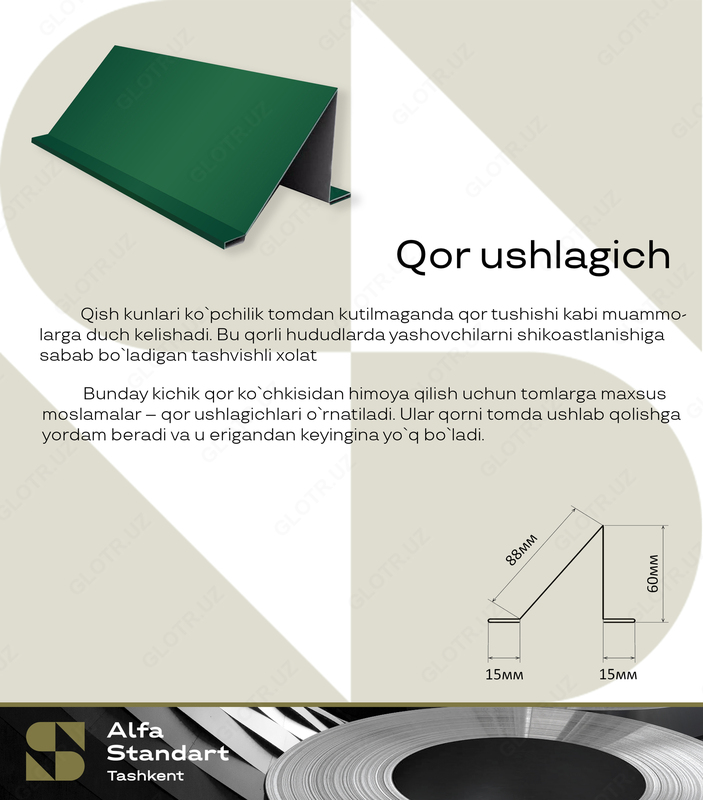 Qor ushlagich

Qish kunlari ko`pchilik tomdan kutilmaganda qor tushishi kabi muammolarga duch kelishadi. Bu qorli hududlarda yashovchilarni shikoastlanishiga sabab bo`ladigan tashvishli xolat

Bunday kichik qor ko`chkisidan himoya qilish uchun tomlarga maxsus moslamalar – qor ushlagichlari o`rnatiladi. Ular qorni tomda ushlab qolishga yordam beradi va u erigandan keyingina yo`q bo`ladi.

88мм
60мм
15мм
15мм

Alfa
Standart
Tashkent

GLOTR.UZ